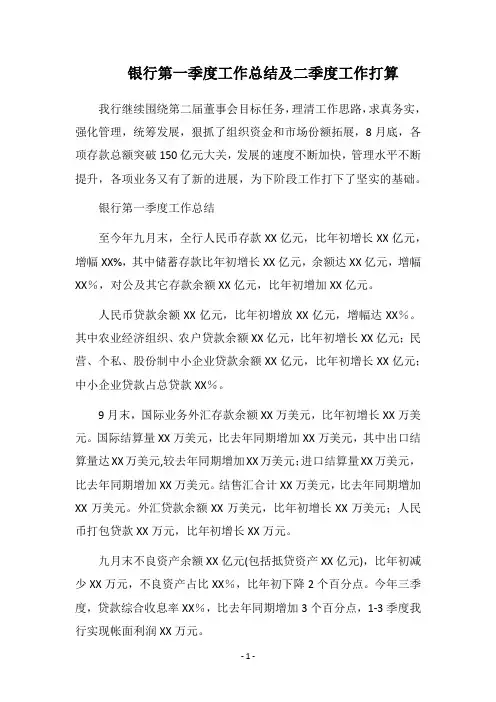 银行第一季度工作总结及二季度工作打算

我行继续围绕第二届董事会目标任务，理清工作思路，求真务实，强化管理，统筹发展，狠抓了组织资金和市场份额拓展，8月底，各项存款总额突破150亿元大关，发展的速度不断加快，管理水平不断提升，各项业务又有了新的进展，为下阶段工作打下了坚实的基础。

银行第一季度工作总结

至今年九月末，全行人民币存款XX亿元，比年初增长XX亿元，增幅XX%，其中储蓄存款比年初增长XX亿元，余额达XX亿元，增幅XX%，对公及其它存款余额XX亿元，比年初增加XX亿元。

人民币贷款余额XX亿元，比年初增放XX亿元，增幅达XX%。其中农业经济组织、农户贷款余额XX亿元，比年初增长XX亿元；民营、个私、股份制中小企业贷款余额XX亿元，比年初增长XX亿元；中小企业贷款占总贷款XX%。

9月末，国际业务外汇存款余额XX万美元，比年初增长XX万美元。国际结算量XX万美元，比去年同期增加XX万美元，其中出口结算量达XX万美元,较去年同期增加XX万美元；进口结算量XX万美元，比去年同期增加XX万美元。结售汇合计XX万美元，比去年同期增加XX万美元。外汇贷款余额XX万美元，比年初增长XX万美元；人民币打包贷款XX万元，比年初增长XX万元。

九月末不良资产余额XX亿元(包括抵贷资产XX亿元)，比年初减少XX万元，不良资产占比XX%，比年初下降2个百分点。今年三季度，贷款综合收息率XX%，比去年同期增加3个百分点，1-3季度我行实现帐面利润XX万元。

- 1 -